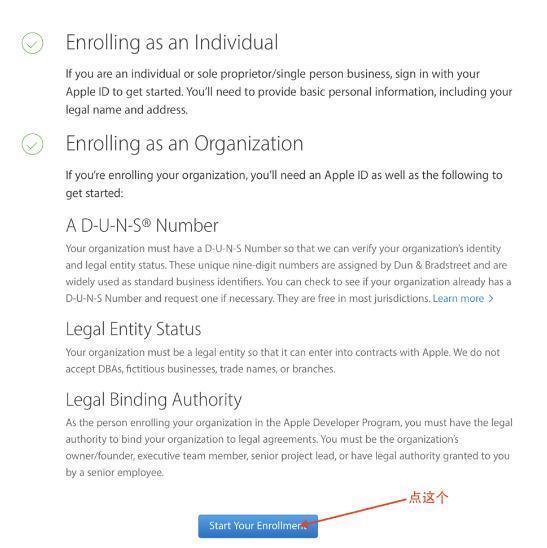 Enrolling as an Individual

If you are an individual or sole proprietor/single person business, sign in with your Apple ID to get started. You'll need to provide basic personal information, including your legal name and address.

Enrolling as an Organization

If you're enrolling your organization, you'll need an Apple ID as well as the following to get started:

A D-U-N-S® Number

Your organization must have a D-U-N-S Number so that we can verify your organization's identity and legal entity status. These unique nine-digit numbers are assigned by Dun & Bradstreet and are widely used as standard business identifiers. You can check to see if your organization already has a D-U-N-S Number and request one if necessary. They are free in most jurisdictions. Learn more >

Legal Entity Status

Your organization must be a legal entity so that it can enter into contracts with Apple. We do not accept DBAs, fictitious businesses, trade names, or branches.

Legal Binding Authority

As the person enrolling your organization in the Apple Developer Program, you must have the legal authority to bind your organization to legal agreements. You must be the organization's owner/founder, executive team member, senior project lead, or have legal authority granted to you by a senior employee.

点这个

Start Your Enrollment